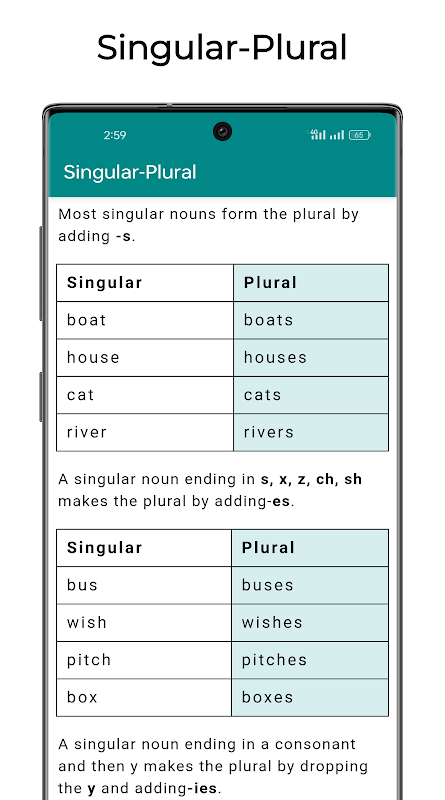 Singular-Plural

2:59

65

Singular-Plural

Most singular nouns form the plural by adding -s.

| Singular | Plural |
|---|---|
| boat | boats |
| house | houses |
| cat | cats |
| river | rivers |

A singular noun ending in s, x, z, ch, sh makes the plural by adding-es.

| Singular | Plural |
|---|---|
| bus | buses |
| wish | wishes |
| pitch | pitches |
| box | boxes |

A singular noun ending in a consonant and then y makes the plural by dropping the y and adding-ies.